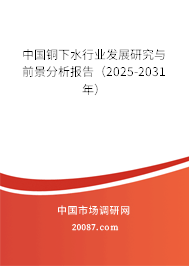 中国铜下水行业发展研究与前景分析报告（2025-2031年）

中国市场调研网

20087.com